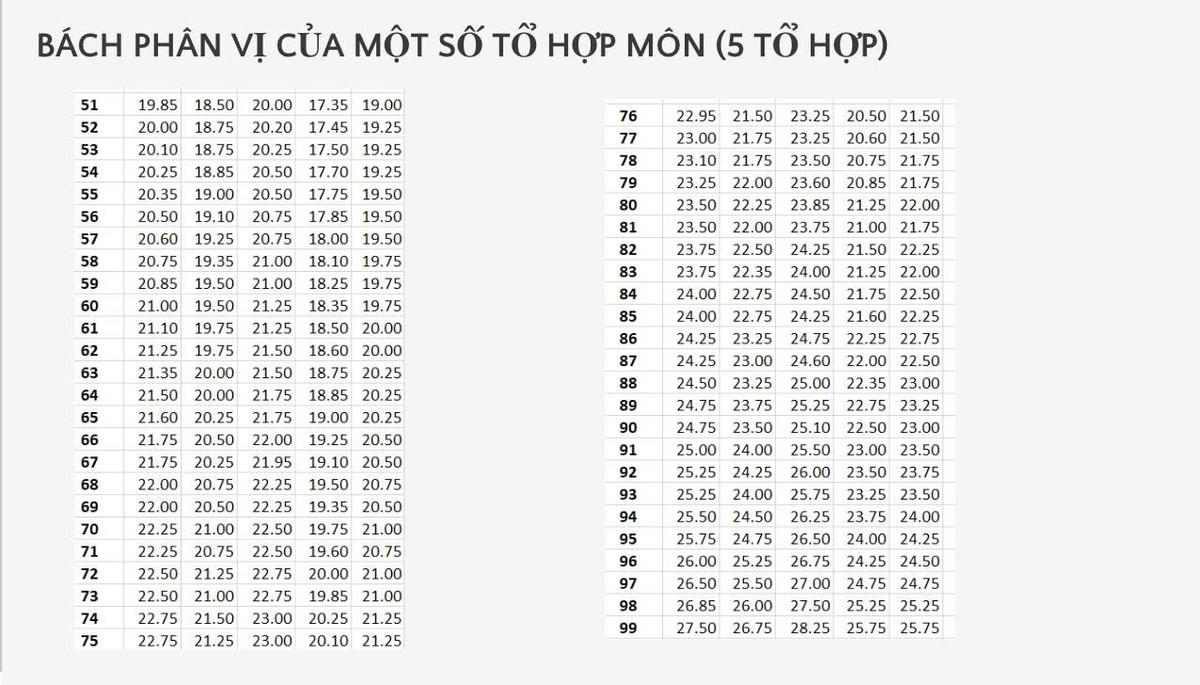 BÁCH PHÂN VỊ CỦA MỘT SỐ TỔ HỢP MÔN (5 TỔ HỢP)

| 51 | 19.85 | 18.50 | 20.00 | 17.35 | 19.00 |
|---|---|---|---|---|---|
| 52 | 20.00 | 18.75 | 20.20 | 17.45 | 19.25 |
| 53 | 20.10 | 18.75 | 20.25 | 17.50 | 19.25 |
| 54 | 20.25 | 18.85 | 20.50 | 17.70 | 19.25 |
| 55 | 20.35 | 19.00 | 20.50 | 17.75 | 19.50 |
| 56 | 20.50 | 19.10 | 20.75 | 17.85 | 19.50 |
| 57 | 20.60 | 19.25 | 20.75 | 18.00 | 19.50 |
| 58 | 20.75 | 19.35 | 21.00 | 18.10 | 19.75 |
| 59 | 20.85 | 19.50 | 21.00 | 18.25 | 19.75 |
| 60 | 21.00 | 19.50 | 21.25 | 18.35 | 19.75 |
| 61 | 21.10 | 19.75 | 21.25 | 18.50 | 20.00 |
| 62 | 21.25 | 19.75 | 21.50 | 18.60 | 20.00 |
| 63 | 21.35 | 20.00 | 21.50 | 18.75 | 20.25 |
| 64 | 21.50 | 20.00 | 21.75 | 18.85 | 20.25 |
| 65 | 21.60 | 20.25 | 21.75 | 19.00 | 20.25 |
| 66 | 21.75 | 20.50 | 22.00 | 19.25 | 20.50 |
| 67 | 21.75 | 20.25 | 21.95 | 19.10 | 20.50 |
| 68 | 22.00 | 20.75 | 22.25 | 19.50 | 20.75 |
| 69 | 22.00 | 20.50 | 22.25 | 19.35 | 20.50 |
| 70 | 22.25 | 21.00 | 22.50 | 19.75 | 21.00 |
| 71 | 22.25 | 20.75 | 22.50 | 19.60 | 20.75 |
| 72 | 22.50 | 21.25 | 22.75 | 20.00 | 21.00 |
| 73 | 22.50 | 21.00 | 22.75 | 19.85 | 21.00 |
| 74 | 22.75 | 21.50 | 23.00 | 20.25 | 21.25 |
| 75 | 22.75 | 21.25 | 23.00 | 20.10 | 21.25 |

| 76 | 22.95 | 21.50 | 23.25 | 20.50 | 21.50 |
|---|---|---|---|---|---|
| 77 | 23.00 | 21.75 | 23.25 | 20.60 | 21.50 |
| 78 | 23.10 | 21.75 | 23.50 | 20.75 | 21.75 |
| 79 | 23.25 | 22.00 | 23.60 | 20.85 | 21.75 |
| 80 | 23.50 | 22.25 | 23.85 | 21.25 | 22.00 |
| 81 | 23.50 | 22.00 | 23.75 | 21.00 | 21.75 |
| 82 | 23.75 | 22.50 | 24.25 | 21.50 | 22.25 |
| 83 | 23.75 | 22.35 | 24.00 | 21.25 | 22.00 |
| 84 | 24.00 | 22.75 | 24.50 | 21.75 | 22.50 |
| 85 | 24.00 | 22.75 | 24.25 | 21.60 | 22.25 |
| 86 | 24.25 | 23.25 | 24.75 | 22.25 | 22.75 |
| 87 | 24.25 | 23.00 | 24.60 | 22.00 | 22.50 |
| 88 | 24.50 | 23.25 | 25.00 | 22.35 | 23.00 |
| 89 | 24.75 | 23.75 | 25.25 | 22.75 | 23.25 |
| 90 | 24.75 | 23.50 | 25.10 | 22.50 | 23.00 |
| 91 | 25.00 | 24.00 | 25.50 | 23.00 | 23.50 |
| 92 | 25.25 | 24.25 | 26.00 | 23.50 | 23.75 |
| 93 | 25.25 | 24.00 | 25.75 | 23.25 | 23.50 |
| 94 | 25.50 | 24.50 | 26.25 | 23.75 | 24.00 |
| 95 | 25.75 | 24.75 | 26.50 | 24.00 | 24.25 |
| 96 | 26.00 | 25.25 | 26.75 | 24.25 | 24.50 |
| 97 | 26.50 | 25.50 | 27.00 | 24.75 | 24.75 |
| 98 | 26.85 | 26.00 | 27.50 | 25.25 | 25.25 |
| 99 | 27.50 | 26.75 | 28.25 | 25.75 | 25.75 |